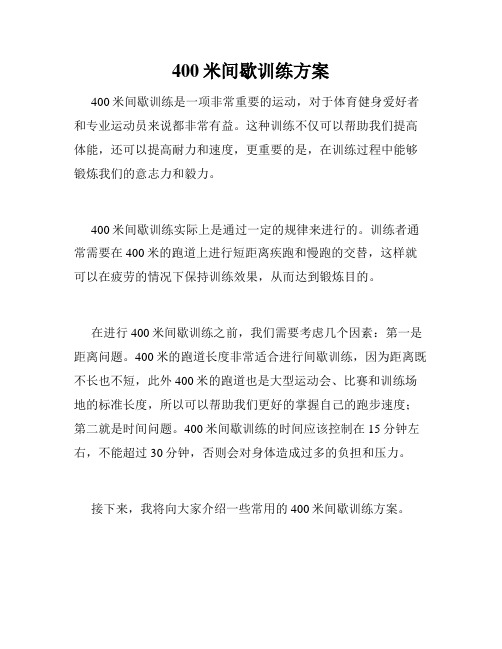 400 米间歇训练方案

400 米间歇训练是一项非常重要的运动，对于体育健身爱好者和专业运动员来说都非常有益。这种训练不仅可以帮助我们提高体能，还可以提高耐力和速度，更重要的是，在训练过程中能够锻炼我们的意志力和毅力。

400 米间歇训练实际上是通过一定的规律来进行的。训练者通常需要在 400 米的跑道上进行短距离疾跑和慢跑的交替，这样就可以在疲劳的情况下保持训练效果，从而达到锻炼目的。

在进行 400 米间歇训练之前，我们需要考虑几个因素：第一是距离问题。400 米的跑道长度非常适合进行间歇训练，因为距离既不长也不短，此外 400 米的跑道也是大型运动会、比赛和训练场地的标准长度，所以可以帮助我们更好的掌握自己的跑步速度；第二就是时间问题。400 米间歇训练的时间应该控制在 15 分钟左右，不能超过 30 分钟，否则会对身体造成过多的负担和压力。

接下来，我将向大家介绍一些常用的 400 米间歇训练方案。